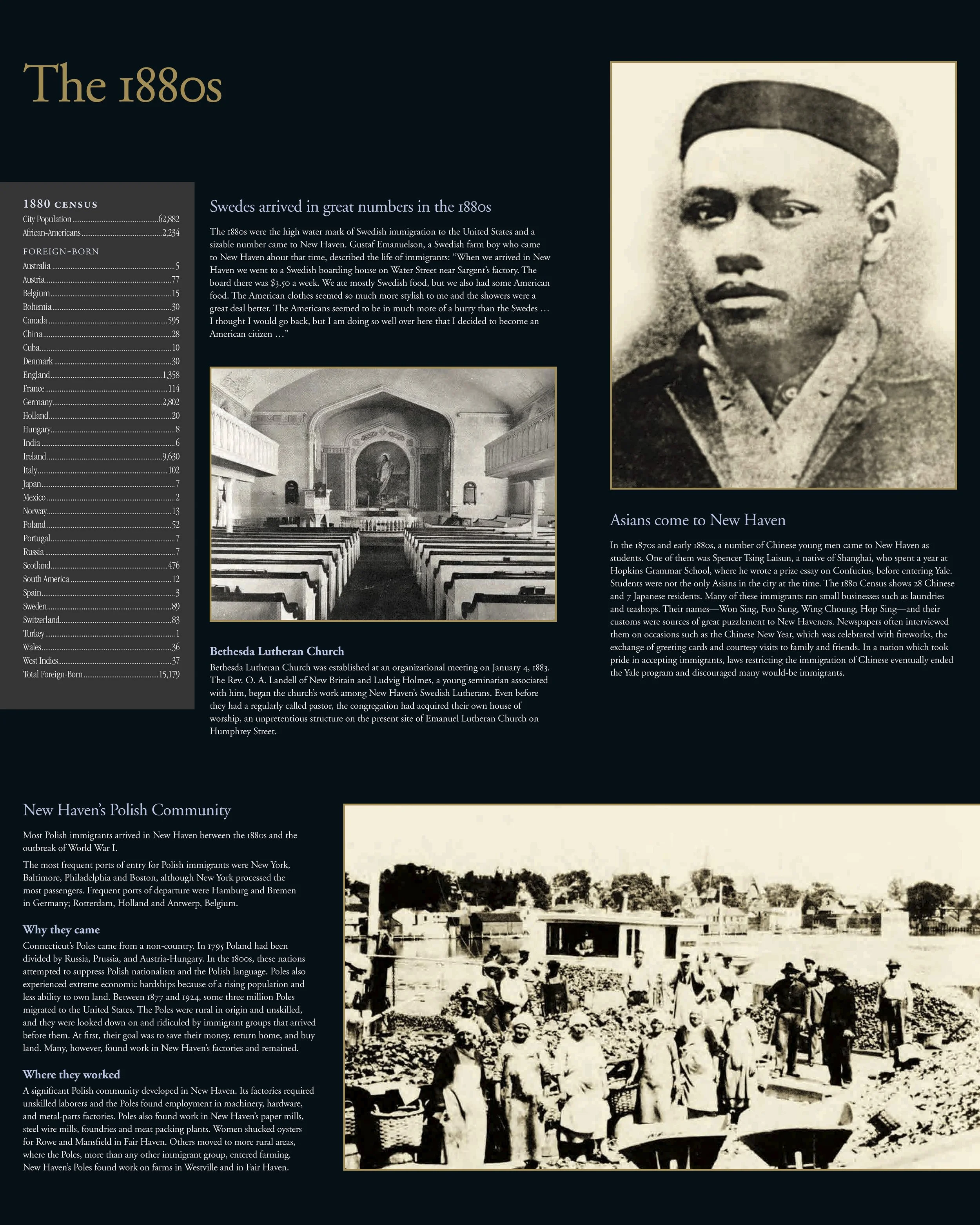 The 1880s

1880 CENSUS
City Population 62,882
African-Americans 2,234

FOREIGN-BORN
Australia 5
Austria 77
Belgium 15
Bohemia 30
Canada 595
China 28
Cuba 10
Denmark 30
England 1,358
France 114
Germany 2,802
Holland 20
Hungary 8
India 6
Ireland 9,630
Italy 102
Japan 7
Mexico 2
Norway 13
Poland 52
Portugal 7
Russia 7
Scotland 476
South America 12
Spain 3
Sweden 89
Switzerland 83
Turkey 1
Wales 36
West Indies 37
Total Foreign-Born 15,179

Swedes arrived in great numbers in the 1880s

The 1880s were the high water mark of Swedish immigration to the United States and a sizable number came to New Haven. Gustaf Emanuelson, a Swedish farm boy who came to New Haven about that time, described the life of immigrants: "When we arrived in New Haven we went to a Swedish boarding house on Water Street near Sargent's factory. The board there was $3.50 a week. We ate mostly Swedish food, but we also had some American food. The American clothes seemed so much more stylish to me and the showers were a great deal better. The Americans seemed to be in much more of a hurry than the Swedes … I thought I would go back, but I am doing so well over here that I decided to become an American citizen …"

Bethesda Lutheran Church

Bethesda Lutheran Church was established at an organizational meeting on January 4, 1883. The Rev. O. A. Landell of New Britain and Ludvig Holmes, a young seminarian associated with him, began the church's work among New Haven's Swedish Lutherans. Even before they had a regularly called pastor, the congregation had acquired their own house of worship, an unpretentious structure on the present site of Emanuel Lutheran Church on Humphrey Street.

Asians come to New Haven

In the 1870s and early 1880s, a number of Chinese young men came to New Haven as students. One of them was Spencer Tsing Laisun, a native of Shanghai, who spent a year at Hopkins Grammar School, where he wrote a prize essay on Confucius, before entering Yale. Students were not the only Asians in the city at the time. The 1880 Census shows 28 Chinese and 7 Japanese residents. Many of these immigrants ran small businesses such as laundries and teashops. Their names—Won Sing, Foo Sung, Wing Choung, Hop Sing—and their customs were sources of great puzzlement to New Haveners. Newspapers often interviewed them on occasions such as the Chinese New Year, which was celebrated with fireworks, the exchange of greeting cards and courtesy visits to family and friends. In a nation which took pride in accepting immigrants, laws restricting the immigration of Chinese eventually ended the Yale program and discouraged many would-be immigrants.

New Haven's Polish Community

Most Polish immigrants arrived in New Haven between the 1880s and the outbreak of World War I.

The most frequent ports of entry for Polish immigrants were New York, Baltimore, Philadelphia and Boston, although New York processed the most passengers. Frequent ports of departure were Hamburg and Bremen in Germany; Rotterdam, Holland and Antwerp, Belgium.

Why they came

Connecticut's Poles came from a non-country. In 1795 Poland had been divided by Russia, Prussia, and Austria-Hungary. In the 1800s, these nations attempted to suppress Polish nationalism and the Polish language. Poles also experienced extreme economic hardships because of a rising population and less ability to own land. Between 1877 and 1924, some three million Poles migrated to the United States. The Poles were rural in origin and unskilled, and they were looked down on and ridiculed by immigrant groups that arrived before them. At first, their goal was to save their money, return home, and buy land. Many, however, found work in New Haven's factories and remained.

Where they worked

A significant Polish community developed in New Haven. Its factories required unskilled laborers and the Poles found employment in machinery, hardware, and metal-parts factories. Poles also found work in New Haven's paper mills, steel wire mills, foundries and meat packing plants. Women shucked oysters for Rowe and Mansfield in Fair Haven. Others moved to more rural areas, where the Poles, more than any other immigrant group, entered farming. New Haven's Poles found work on farms in Westville and in Fair Haven.